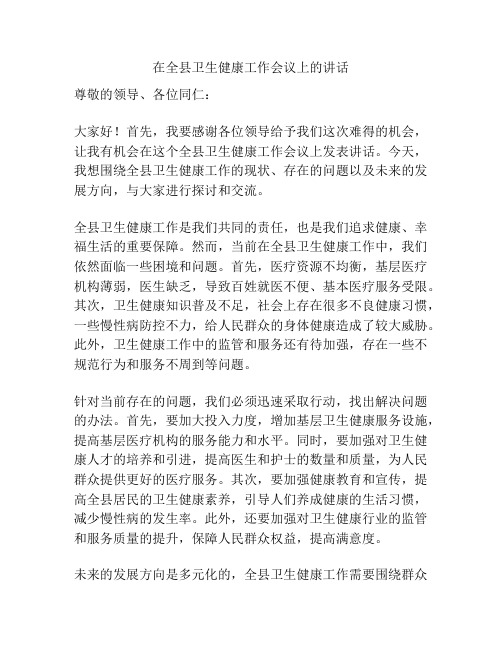 在全县卫生健康工作会议上的讲话

尊敬的领导、各位同仁：

大家好！首先，我要感谢各位领导给予我们这次难得的机会，让我有机会在这个全县卫生健康工作会议上发表讲话。今天，我想围绕全县卫生健康工作的现状、存在的问题以及未来的发展方向，与大家进行探讨和交流。

全县卫生健康工作是我们共同的责任，也是我们追求健康、幸福生活的重要保障。然而，当前在全县卫生健康工作中，我们依然面临一些困境和问题。首先，医疗资源不均衡，基层医疗机构薄弱，医生缺乏，导致百姓就医不便、基本医疗服务受限。其次，卫生健康知识普及不足，社会上存在很多不良健康习惯，一些慢性病防控不力，给人民群众的身体健康造成了较大威胁。此外，卫生健康工作中的监管和服务还有待加强，存在一些不规范行为和服务不周到等问题。

针对当前存在的问题，我们必须迅速采取行动，找出解决问题的办法。首先，要加大投入力度，增加基层卫生健康服务设施，提高基层医疗机构的服务能力和水平。同时，要加强对卫生健康人才的培养和引进，提高医生和护士的数量和质量，为人民群众提供更好的医疗服务。其次，要加强健康教育和宣传，提高全县居民的卫生健康素养，引导人们养成健康的生活习惯，减少慢性病的发生率。此外，还要加强对卫生健康行业的监管和服务质量的提升，保障人民群众权益，提高满意度。

未来的发展方向是多元化的，全县卫生健康工作需要围绕群众